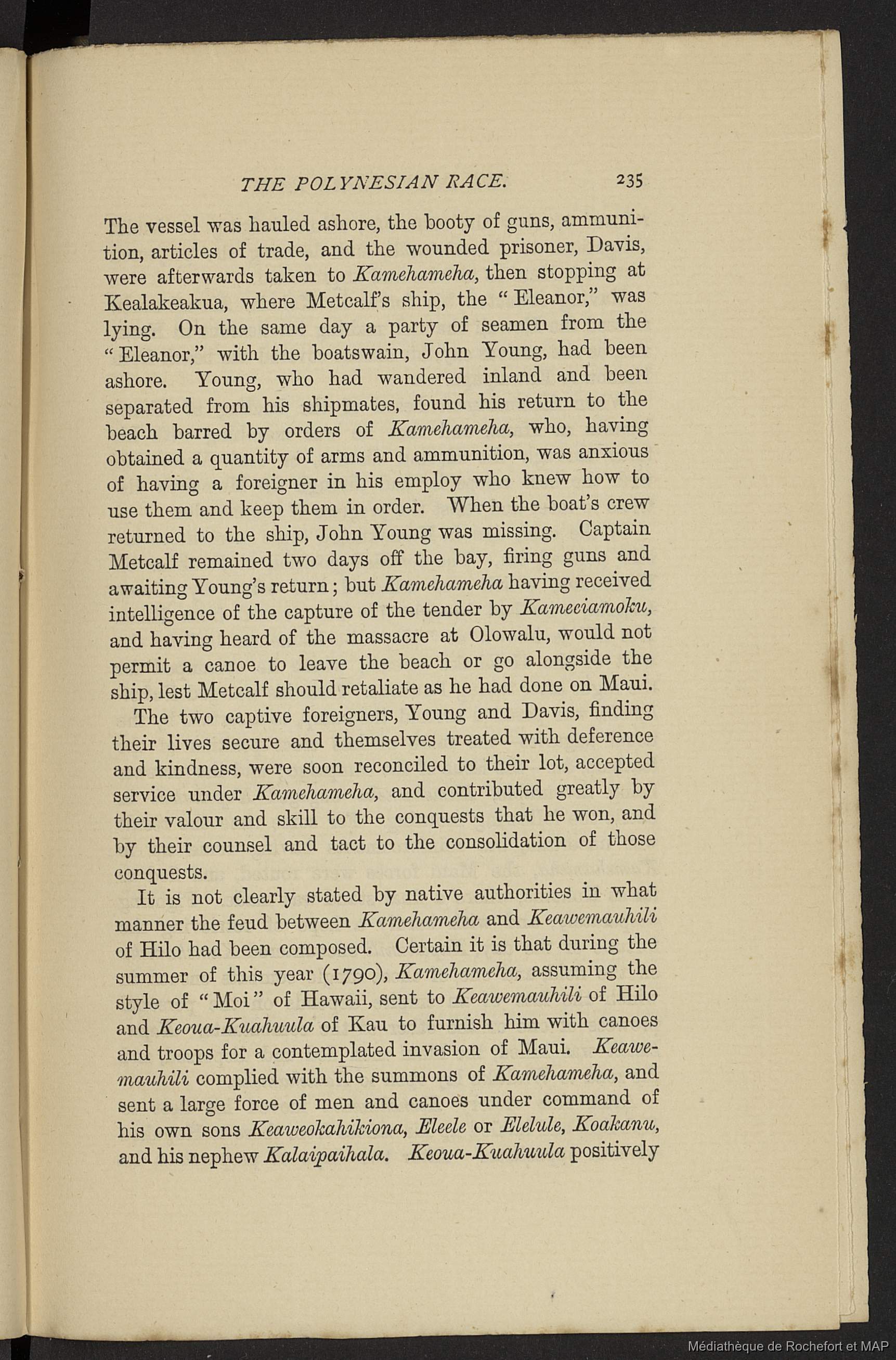 THE POLYNESIAN RACE. 235

The vessel was hauled ashore, the booty of guns, ammunition, articles of trade, and the wounded prisoner, Davis, were afterwards taken to Kamehameha, then stopping at Kealakeakua, where Metcalf's ship, the "Eleanor," was lying. On the same day a party of seamen from the "Eleanor," with the boatswain, John Young, had been ashore. Young, who had wandered inland and been separated from his shipmates, found his return to the beach barred by orders of Kamehameha, who, having obtained a quantity of arms and ammunition, was anxious of having a foreigner in his employ who knew how to use them and keep them in order. When the boat's crew returned to the ship, John Young was missing. Captain Metcalf remained two days off the bay, firing guns and awaiting Young's return; but Kamehameha having received intelligence of the capture of the tender by Kameeiamoku, and having heard of the massacre at Olowalu, would not permit a canoe to leave the beach or go alongside the ship, lest Metcalf should retaliate as he had done on Maui.

The two captive foreigners, Young and Davis, finding their lives secure and themselves treated with deference and kindness, were soon reconciled to their lot, accepted service under Kamehameha, and contributed greatly by their valour and skill to the conquests that he won, and by their counsel and tact to the consolidation of those conquests.

It is not clearly stated by native authorities in what manner the feud between Kamehameha and Keawemauhili of Hilo had been composed. Certain it is that during the summer of this year (1790), Kamehameha, assuming the style of "Moi" of Hawaii, sent to Keawemauhili of Hilo and Keoua-Kuahuula of Kau to furnish him with canoes and troops for a contemplated invasion of Maui. Keawemauhili complied with the summons of Kamehameha, and sent a large force of men and canoes under command of his own sons Keaweokahikiona, Eleele or Elelule, Koakanu, and his nephew Kalaipaihala. Keoua-Kuahuula positively

Médiathèque de Rochefort et MAP